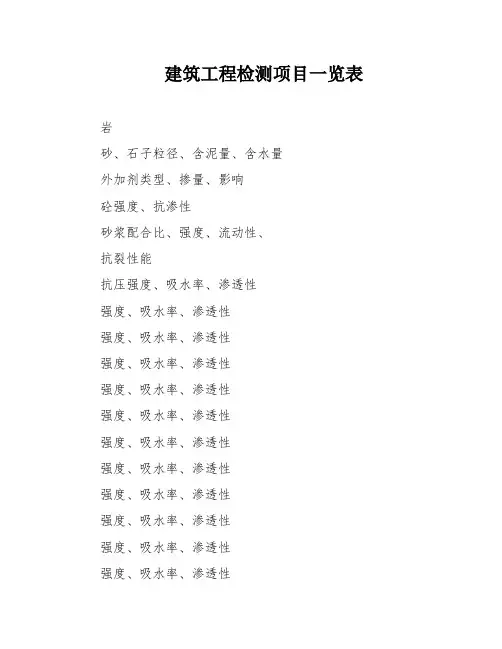 建筑工程检测项目一览表

岩

砂、石子粒径、含泥量、含水量

外加剂类型、掺量、影响

砼强度、抗渗性

砂浆配合比、强度、流动性、

抗裂性能

抗压强度、吸水率、渗透性

强度、吸水率、渗透性

强度、吸水率、渗透性

强度、吸水率、渗透性

强度、吸水率、渗透性

强度、吸水率、渗透性

强度、吸水率、渗透性

强度、吸水率、渗透性

强度、吸水率、渗透性

强度、吸水率、渗透性

强度、吸水率、渗透性

强度、吸水率、渗透性